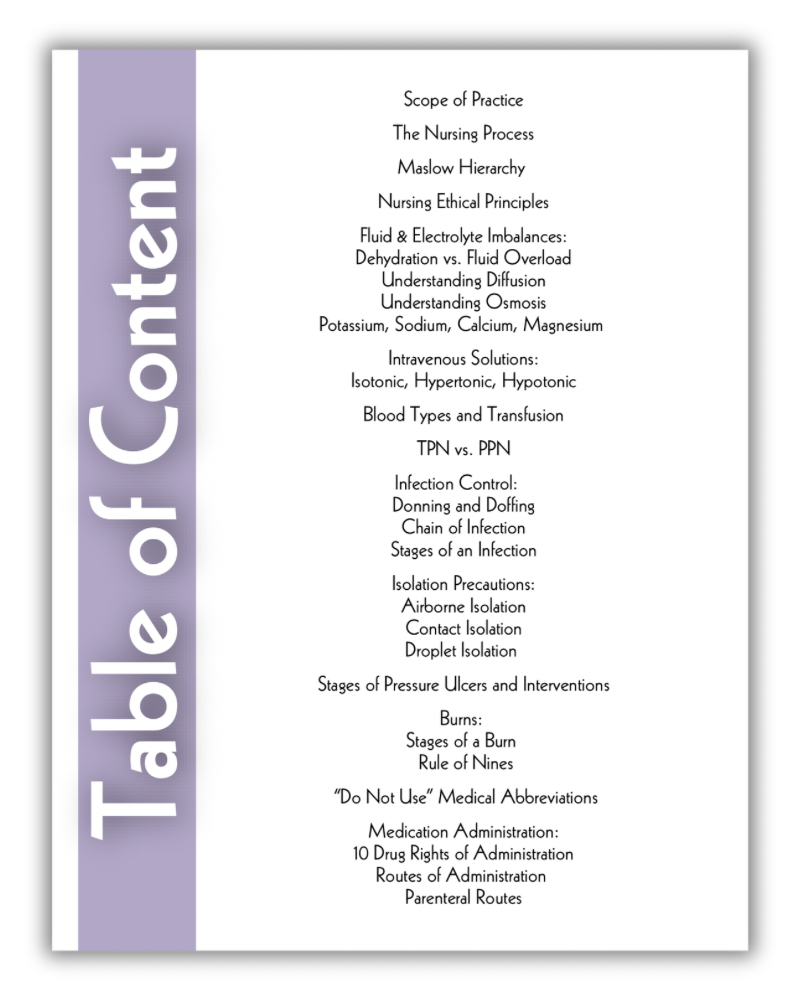 Table of Content

Scope of Practice

The Nursing Process

Maslow Hierarchy

Nursing Ethical Principles

Fluid & Electrolyte Imbalances:
Dehydration vs. Fluid Overload
Understanding Diffusion
Understanding Osmosis
Potassium, Sodium, Calcium, Magnesium

Intravenous Solutions:
Isotonic, Hypertonic, Hypotonic

Blood Types and Transfusion

TPN vs. PPN

Infection Control:
Donning and Doffing
Chain of Infection
Stages of an Infection

Isolation Precautions:
Airborne Isolation
Contact Isolation
Droplet Isolation

Stages of Pressure Ulcers and Interventions

Burns:
Stages of a Burn
Rule of Nines

"Do Not Use" Medical Abbreviations

Medication Administration:
10 Drug Rights of Administration
Routes of Administration
Parenteral Routes